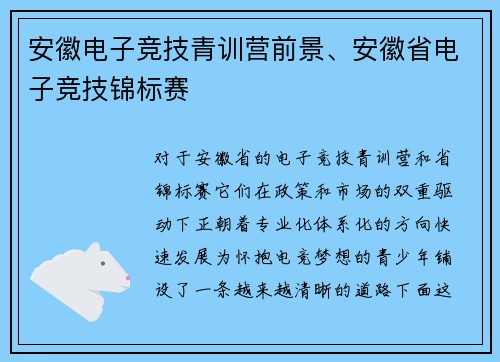 安徽电子竞技青训营前景、安徽省电子竞技锦标赛

对于安徽省的电子竞技青训营和省锦标赛它们在政策和市场的双重驱动下正朝着专业化体系化的方向快速发展为怀抱电竞梦想的青少年铺设了一条越来越清晰的道路下面这